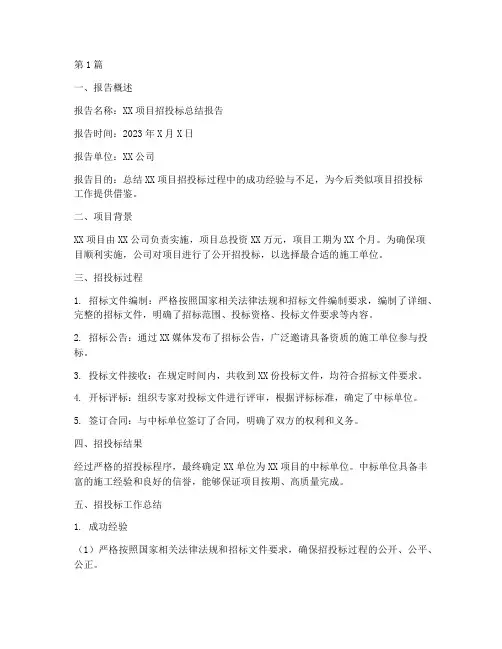 第1篇

一、报告概述

报告名称：XX项目招投标总结报告

报告时间：2023年X月X日

报告单位：XX公司

报告目的：总结XX项目招投标过程中的成功经验与不足，为今后类似项目招投标工作提供借鉴。

二、项目背景

XX项目由XX公司负责实施，项目总投资XX万元，项目工期为XX个月。为确保项目顺利实施，公司对项目进行了公开招投标，以选择最合适的施工单位。

三、招投标过程

1. 招标文件编制：严格按照国家相关法律法规和招标文件编制要求，编制了详细、完整的招标文件，明确了招标范围、投标资格、投标文件要求等内容。

2. 招标公告：通过XX媒体发布了招标公告，广泛邀请具备资质的施工单位参与投标。

3. 投标文件接收：在规定时间内，共收到XX份投标文件，均符合招标文件要求。

4. 开标评标：组织专家对投标文件进行评审，根据评标标准，确定了中标单位。

5. 签订合同：与中标单位签订了合同，明确了双方的权利和义务。

四、招投标结果

经过严格的招投标程序，最终确定XX单位为XX项目的中标单位。中标单位具备丰富的施工经验和良好的信誉，能够保证项目按期、高质量完成。

五、招投标工作总结

1. 成功经验

（1）严格按照国家相关法律法规和招标文件要求，确保招投标过程的公开、公平、公正。